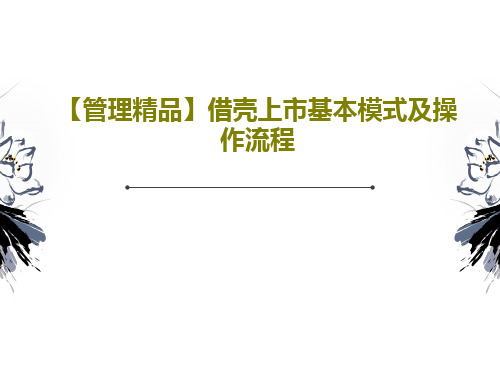 【管理精品】借壳上市基本模式及操作流程